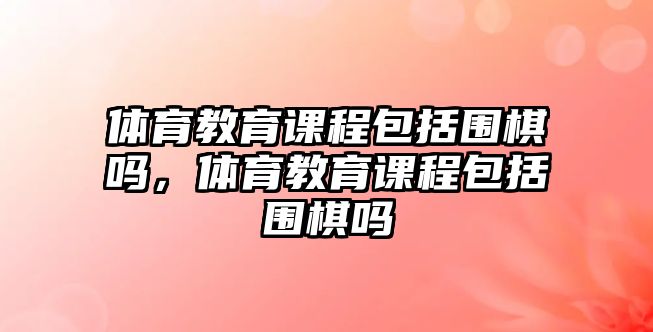 体育教育课程包括围棋吗，体育教育课程包括围棋吗